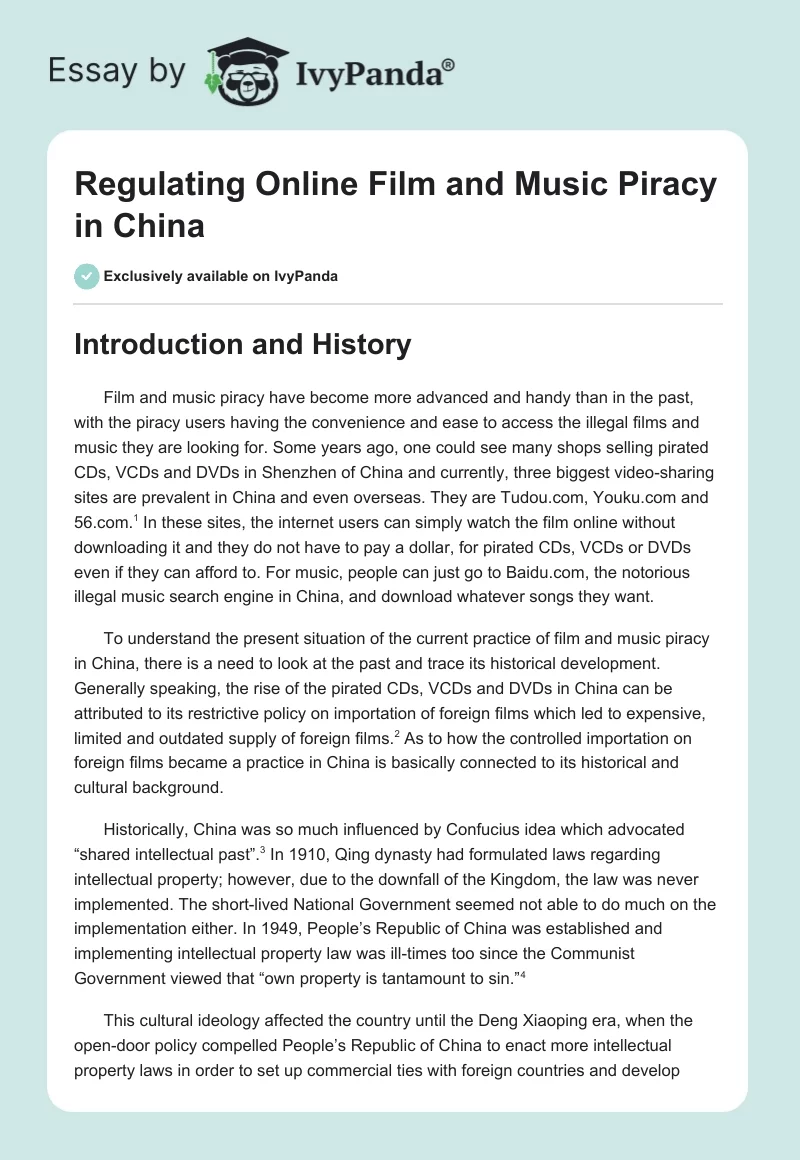 Essay by IvyPanda®

Regulating Online Film and Music Piracy in China

Exclusively available on IvyPanda

Introduction and History

Film and music piracy have become more advanced and handy than in the past, with the piracy users having the convenience and ease to access the illegal films and music they are looking for. Some years ago, one could see many shops selling pirated CDs, VCDs and DVDs in Shenzhen of China and currently, three biggest video-sharing sites are prevalent in China and even overseas. They are Tudou.com, Youku.com and 56.com.$^1$ In these sites, the internet users can simply watch the film online without downloading it and they do not have to pay a dollar, for pirated CDs, VCDs or DVDs even if they can afford to. For music, people can just go to Baidu.com, the notorious illegal music search engine in China, and download whatever songs they want.

To understand the present situation of the current practice of film and music piracy in China, there is a need to look at the past and trace its historical development. Generally speaking, the rise of the pirated CDs, VCDs and DVDs in China can be attributed to its restrictive policy on importation of foreign films which led to expensive, limited and outdated supply of foreign films.$^2$ As to how the controlled importation on foreign films became a practice in China is basically connected to its historical and cultural background.

Historically, China was so much influenced by Confucius idea which advocated “shared intellectual past”.$^3$ In 1910, Qing dynasty had formulated laws regarding intellectual property; however, due to the downfall of the Kingdom, the law was never implemented. The short-lived National Government seemed not able to do much on the implementation either. In 1949, People’s Republic of China was established and implementing intellectual property law was ill-times too since the Communist Government viewed that “own property is tantamount to sin.”$^4$

This cultural ideology affected the country until the Deng Xiaoping era, when the open-door policy compelled People’s Republic of China to enact more intellectual property laws in order to set up commercial ties with foreign countries and develop